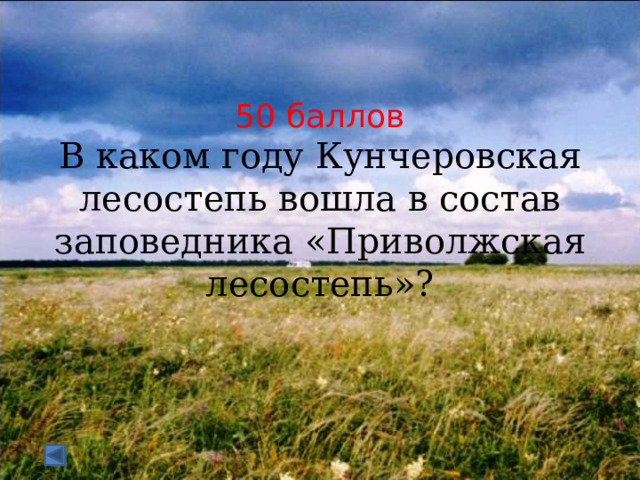 50 баллов
В каком году Кунчеровская лесостепь вошла в состав заповедника «Приволжская лесостепь»?